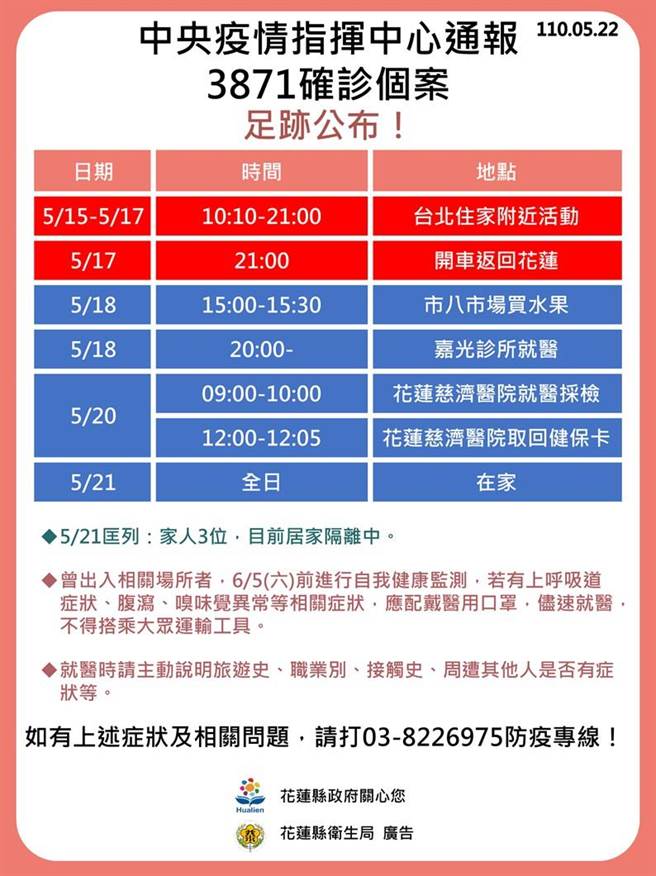 中央疫情指揮中心通報 110.05.22
3871確診個案
足跡公布！

| 日期 | 時間 | 地點 |
|---|---|---|
| 5/15-5/17 | 10:10-21:00 | 台北住家附近活動 |
| 5/17 | 21:00 | 開車返回花蓮 |
| 5/18 | 15:00-15:30 | 市八市場買水果 |
| 5/18 | 20:00- | 嘉光診所就醫 |
| 5/20 | 09:00-10:00 | 花蓮慈濟醫院就醫採檢 |
| 5/20 | 12:00-12:05 | 花蓮慈濟醫院取回健保卡 |
| 5/21 | 全日 | 在家 |

◆5/21匡列：家人3位，目前居家隔離中。

◆曾出入相關場所者，6/5(六)前進行自我健康監測，若有上呼吸道症狀、腹瀉、嗅味覺異常等相關症狀，應配戴醫用口罩，儘速就醫，不得搭乘大眾運輸工具。

◆就醫時請主動說明旅遊史、職業別、接觸史、周遭其他人是否有症狀等。

如有上述症狀及相關問題，請打03-8226975防疫專線！

Hualien
花蓮縣政府關心您
花蓮縣衛生局 廣告